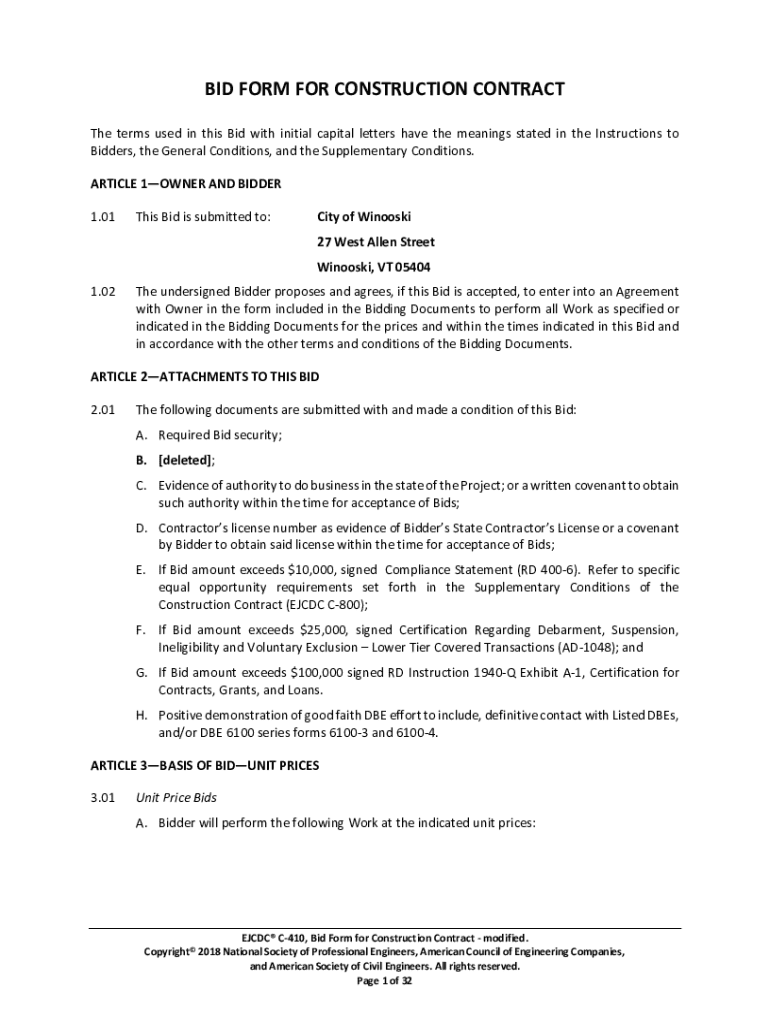 BID FORM FOR CONSTRUCTION CONTRACT

The terms used in this Bid with initial capital letters have the meanings stated in the Instructions to Bidders, the General Conditions, and the Supplementary Conditions.

ARTICLE 1—OWNER AND BIDDER

1.01 This Bid is submitted to: City of Winooski
27 West Allen Street
Winooski, VT 05404

1.02 The undersigned Bidder proposes and agrees, if this Bid is accepted, to enter into an Agreement with Owner in the form included in the Bidding Documents to perform all Work as specified or indicated in the Bidding Documents for the prices and within the times indicated in this Bid and in accordance with the other terms and conditions of the Bidding Documents.

ARTICLE 2—ATTACHMENTS TO THIS BID

2.01 The following documents are submitted with and made a condition of this Bid:

A. Required Bid security;

B. [deleted];

C. Evidence of authority to do business in the state of the Project; or a written covenant to obtain such authority within the time for acceptance of Bids;

D. Contractor's license number as evidence of Bidder's State Contractor's License or a covenant by Bidder to obtain said license within the time for acceptance of Bids;

E. If Bid amount exceeds $10,000, signed Compliance Statement (RD 400-6). Refer to specific equal opportunity requirements set forth in the Supplementary Conditions of the Construction Contract (EJCDC C-800);

F. If Bid amount exceeds $25,000, signed Certification Regarding Debarment, Suspension, Ineligibility and Voluntary Exclusion – Lower Tier Covered Transactions (AD-1048); and

G. If Bid amount exceeds $100,000 signed RD Instruction 1940-Q Exhibit A-1, Certification for Contracts, Grants, and Loans.

H. Positive demonstration of good faith DBE effort to include, definitive contact with Listed DBEs, and/or DBE 6100 series forms 6100-3 and 6100-4.

ARTICLE 3—BASIS OF BID—UNIT PRICES

3.01 Unit Price Bids

A. Bidder will perform the following Work at the indicated unit prices:

EJCDC® C-410, Bid Form for Construction Contract - modified.
Copyright© 2018 National Society of Professional Engineers, American Council of Engineering Companies, and American Society of Civil Engineers. All rights reserved.
Page 1 of 32